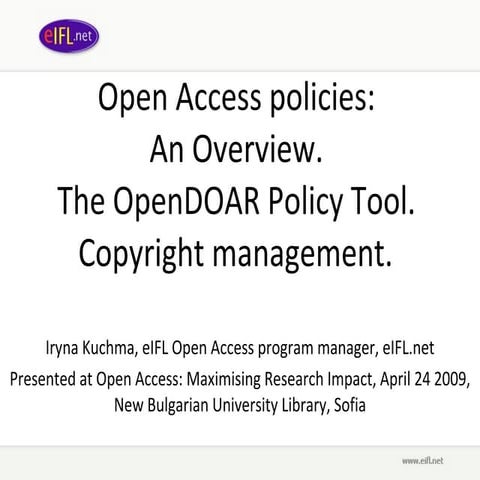 eIFL.net

Open Access policies:
An Overview.
The OpenDOAR Policy Tool.
Copyright management.

Iryna Kuchma, eIFL Open Access program manager, eIFL.net
Presented at Open Access: Maximising Research Impact, April 24 2009, New Bulgarian University Library, Sofia

www.eifl.net